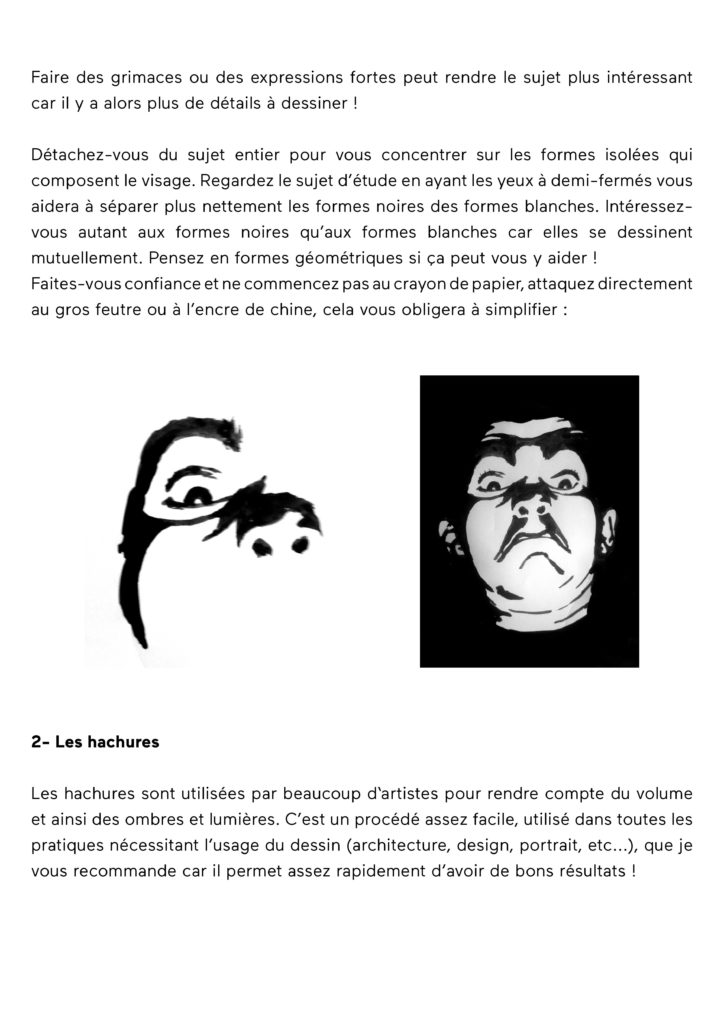 Faire des grimaces ou des expressions fortes peut rendre le sujet plus intéressant car il y a alors plus de détails à dessiner !

Détachez-vous du sujet entier pour vous concentrer sur les formes isolées qui composent le visage. Regardez le sujet d'étude en ayant les yeux à demi-fermés vous aidera à séparer plus nettement les formes noires des formes blanches. Intéressez-vous autant aux formes noires qu'aux formes blanches car elles se dessinent mutuellement. Pensez en formes géométriques si ça peut vous y aider !
Faites-vous confiance et ne commencez pas au crayon de papier, attaquez directement au gros feutre ou à l'encre de chine, cela vous obligera à simplifier :

2- Les hachures

Les hachures sont utilisées par beaucoup d'artistes pour rendre compte du volume et ainsi des ombres et lumières. C'est un procédé assez facile, utilisé dans toutes les pratiques nécessitant l'usage du dessin (architecture, design, portrait, etc...), que je vous recommande car il permet assez rapidement d'avoir de bons résultats !